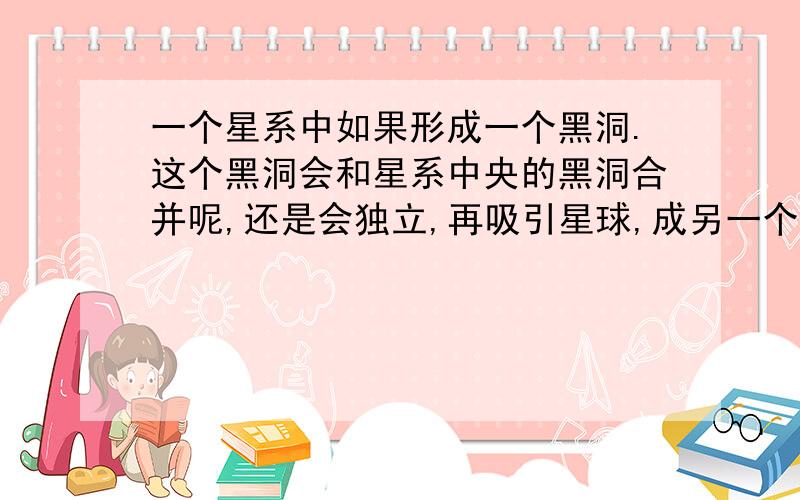 一个星系中如果形成一个黑洞.这个黑洞会和星系中央的黑洞合并呢,还是会独立,再吸引星球,成另一个